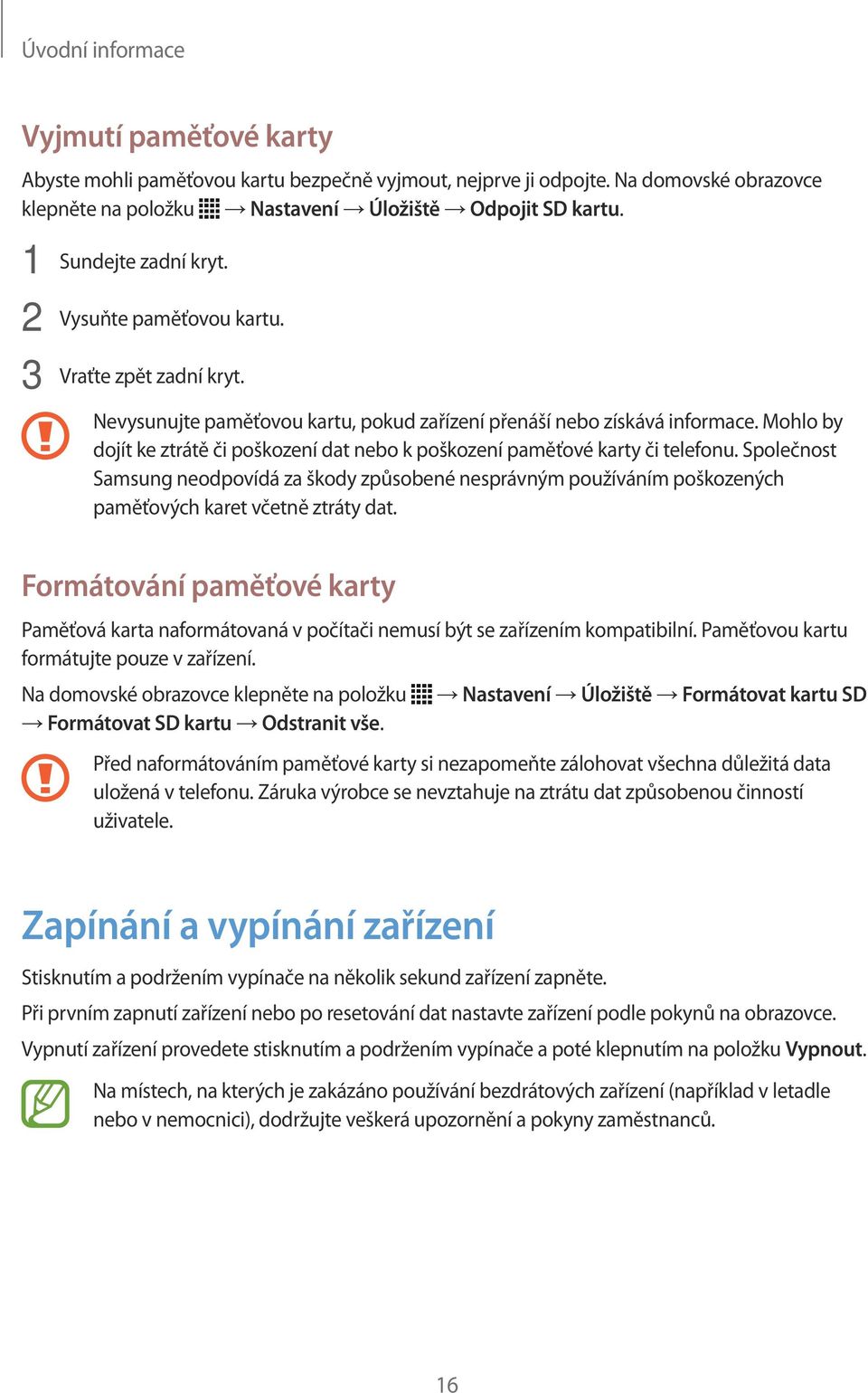 Úvodní informace

Vyjmutí paměťové karty

Abyste mohli paměťovou kartu bezpečně vyjmout, nejprve ji odpojte. Na domovské obrazovce klepněte na položku → Nastavení → Úložiště → Odpojit SD kartu.

1 Sundejte zadní kryt.

2 Vysuňte paměťovou kartu.

3 Vraťte zpět zadní kryt.

Nevysunujte paměťovou kartu, pokud zařízení přenáší nebo získává informace. Mohlo by dojít ke ztrátě či poškození dat nebo k poškození paměťové karty či telefonu. Společnost Samsung neodpovídá za škody způsobené nesprávným používáním poškozených paměťových karet včetně ztráty dat.

Formátování paměťové karty

Paměťová karta naformátovaná v počítači nemusí být se zařízením kompatibilní. Paměťovou kartu formátujte pouze v zařízení.

Na domovské obrazovce klepněte na položku → Nastavení → Úložiště → Formátovat kartu SD → Formátovat SD kartu → Odstranit vše.

Před naformátováním paměťové karty si nezapomeňte zálohovat všechna důležitá data uložená v telefonu. Záruka výrobce se nevztahuje na ztrátu dat způsobenou činností uživatele.

Zapínání a vypínání zařízení

Stisknutím a podržením vypínače na několik sekund zařízení zapněte.

Při prvním zapnutí zařízení nebo po resetování dat nastavte zařízení podle pokynů na obrazovce.

Vypnutí zařízení provedete stisknutím a podržením vypínače a poté klepnutím na položku Vypnout.

Na místech, na kterých je zakázáno používání bezdrátových zařízení (například v letadle nebo v nemocnici), dodržujte veškerá upozornění a pokyny zaměstnanců.

16